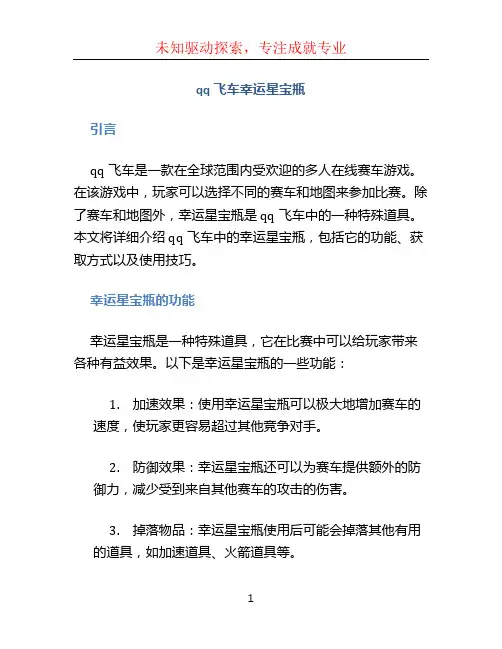 未知驱动探索，专注成就专业

qq 飞车幸运星宝瓶

引言

qq 飞车是一款在全球范围内受欢迎的多人在线赛车游戏。在该游戏中，玩家可以选择不同的赛车和地图来参加比赛。除了赛车和地图外，幸运星宝瓶是 qq 飞车中的一种特殊道具。本文将详细介绍 qq 飞车中的幸运星宝瓶，包括它的功能、获取方式以及使用技巧。

幸运星宝瓶的功能

幸运星宝瓶是一种特殊道具，它在比赛中可以给玩家带来各种有益效果。以下是幸运星宝瓶的一些功能：

1. 加速效果：使用幸运星宝瓶可以极大地增加赛车的速度，使玩家更容易超过其他竞争对手。

2. 防御效果：幸运星宝瓶还可以为赛车提供额外的防御力，减少受到来自其他赛车的攻击的伤害。

3. 掉落物品：幸运星宝瓶使用后可能会掉落其他有用的道具，如加速道具、火箭道具等。

1